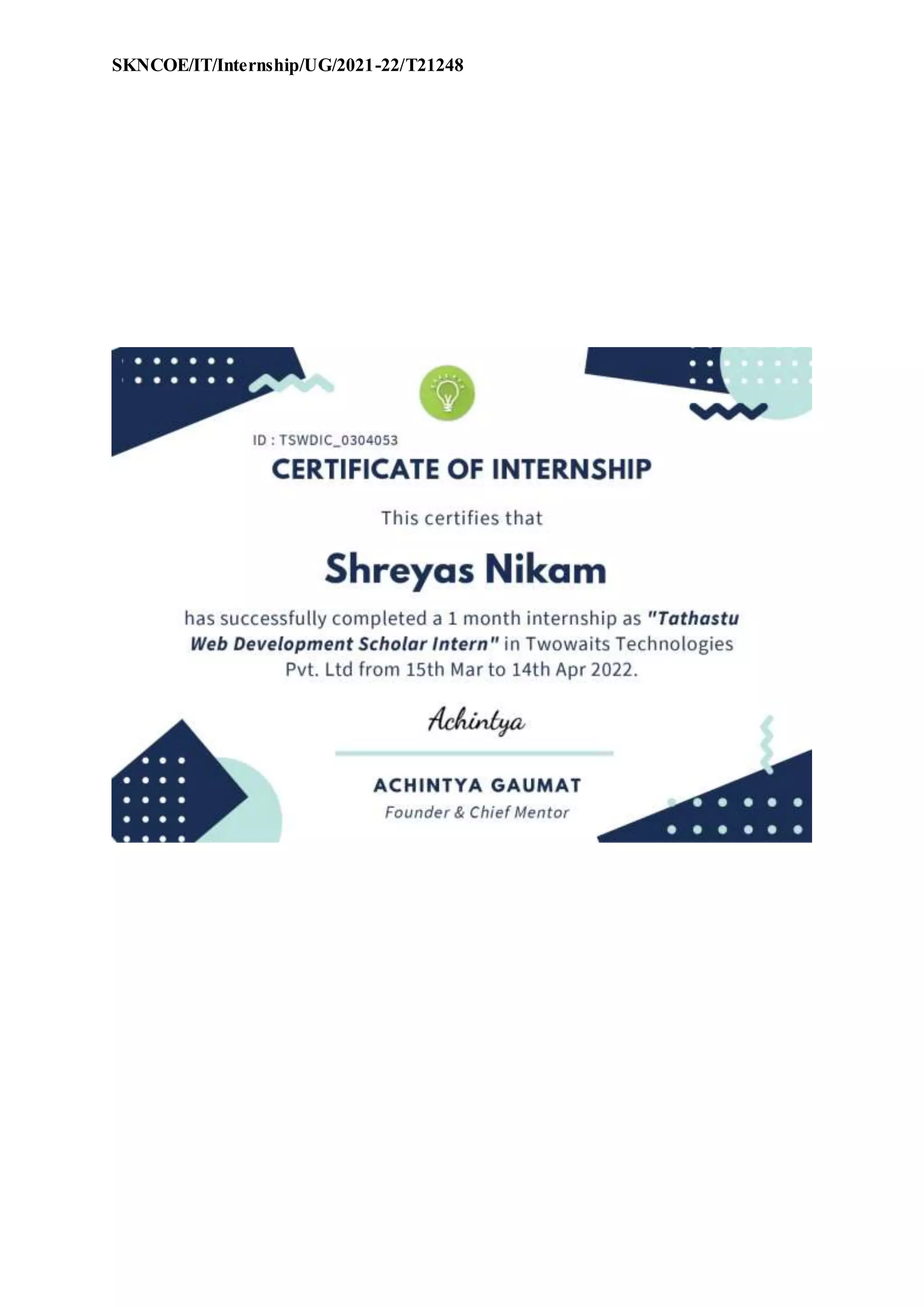 SKNCOE/IT/Internship/UG/2021-22/T21248

ID : TSWDIC_0304053

CERTIFICATE OF INTERNSHIP

This certifies that

Shreyas Nikam

has successfully completed a 1 month internship as "Tathastu Web Development Scholar Intern" in Twowaits Technologies Pvt. Ltd from 15th Mar to 14th Apr 2022.

Achintya

ACHINTYA GAUMAT
Founder & Chief Mentor